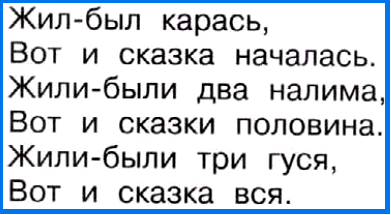 Жил-был карась,
Вот и сказка началась.
Жили-были два налима,
Вот и сказки половина.
Жили-были три гуся,
Вот и сказка вся.